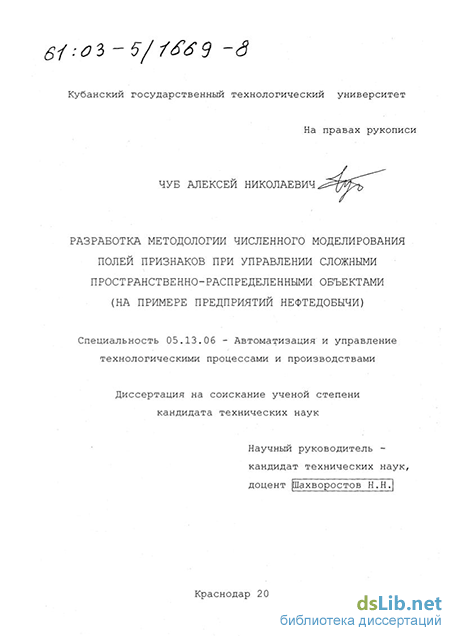 61:03-5/1669-8

Кубанский государственный технологический университет

На правах рукописи

ЧУБ АЛЕКСЕЙ НИКОЛАЕВИЧ

РАЗРАБОТКА МЕТОДОЛОГИИ ЧИСЛЕННОГО МОДЕЛИРОВАНИЯ ПОЛЕЙ ПРИЗНАКОВ ПРИ УПРАВЛЕНИИ СЛОЖНЫМИ ПРОСТРАНСТВЕННО-РАСПРЕДЕЛЕННЫМИ ОБЪЕКТАМИ (НА ПРИМЕРЕ ПРЕДПРИЯТИЙ НЕФТЕДОБЫЧИ)

Специальность 05.13.06 - Автоматизация и управление технологическими процессами и производствами

Диссертация на соискание ученой степени кандидата технических наук

Научный руководитель - кандидат технических наук, доцент Шахворостов Н.Н.

Краснодар 20

dsLib.net
библиотека диссертаций